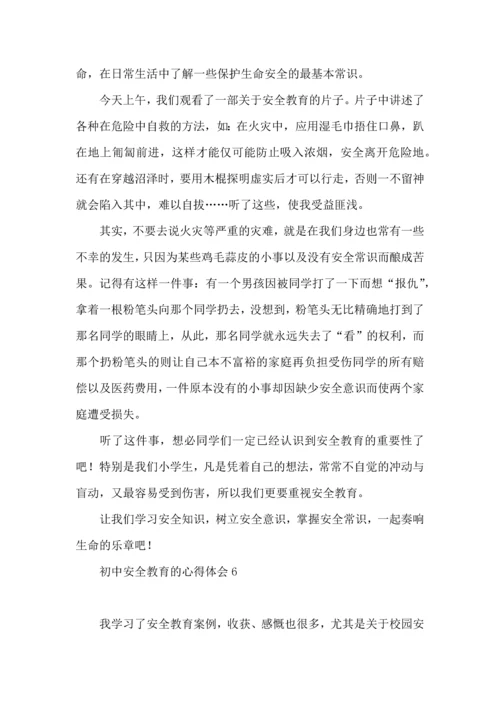 命，在日常生活中了解一些保护生命安全的最基本常识。

今天上午，我们观看了一部关于安全教育的片子。片子中讲述了各种在危险中自救的方法，如：在火灾中，应用湿毛巾捂住口鼻，趴在地上匍匐前进，这样才能仅可能防止吸入浓烟，安全离开危险地。还有在穿越沼泽时，要用木棍探明虚实后才可以行走，否则一不留神就会陷入其中，难以自拔……听了这些，使我受益匪浅。

其实，不要去说火灾等严重的灾难，就是在我们身边也常有一些不幸的发生，只因为某些鸡毛蒜皮的小事以及没有安全常识而酿成苦果。记得有这样一件事：有一个男孩因被同学打了一下而想“报仇”，拿着一根粉笔头向那个同学扔去，没想到，粉笔头无比精确地打到了那名同学的眼睛上，从此，那名同学就永远失去了“看”的权利，而那个扔粉笔头的则让自己本不富裕的家庭再负担受伤同学的所有赔偿以及医药费用，一件原本没有的小事却因缺少安全意识而使两个家庭遭受损失。

听了这件事，想必同学们一定已经认识到安全教育的重要性了吧！特别是我们小学生，凡是凭着自己的想法，常常不自觉的冲动与盲动，又最容易受到伤害，所以我们更要重视安全教育。

让我们学习安全知识，树立安全意识，掌握安全常识，一起奏响生命的乐章吧！

初中安全教育的心得体会 6

我学习了安全教育案例，收获、感慨也很多，尤其是关于校园安